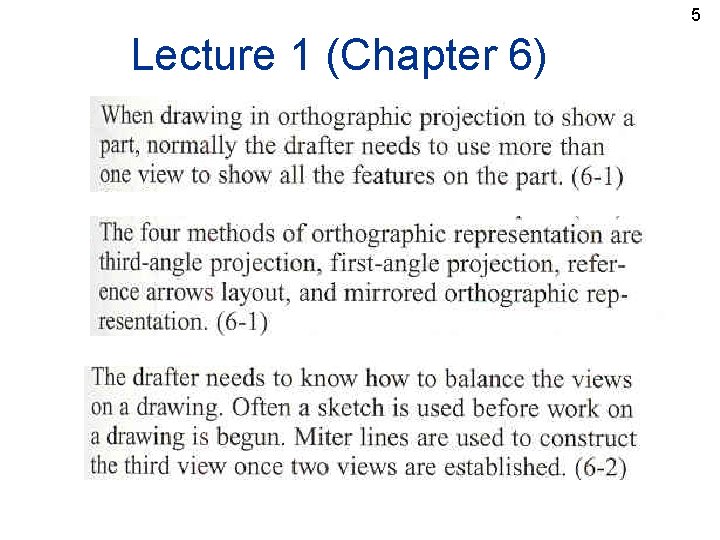 5

Lecture 1 (Chapter 6)

When drawing in orthographic projection to show a part, normally the drafter needs to use more than one view to show all the features on the part. (6-1)

The four methods of orthographic representation are third-angle projection, first-angle projection, reference arrows layout, and mirrored orthographic representation. (6-1)

The drafter needs to know how to balance the views on a drawing. Often a sketch is used before work on a drawing is begun. Miter lines are used to construct the third view once two views are established. (6-2)